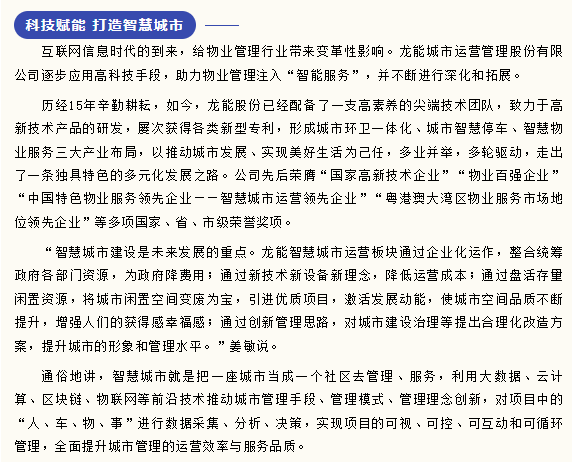 科技赋能 打造智慧城市

互联网信息时代的到来，给物业管理行业带来变革性影响。龙能城市运营管理股份有限公司逐步应用高科技手段，助力物业管理注入“智能服务”，并不断进行深化和拓展。

历经15年辛勤耕耘，如今，龙能股份已经配备了一支高素养的尖端技术团队，致力于高新技术产品的研发，屡次获得各类新型专利，形成城市环卫一体化、城市智慧停车、智慧物业服务三大产业布局，以推动城市发展、实现美好生活为己任，多业并举，多轮驱动，走出了一条独具特色的多元化发展之路。公司先后荣膺“国家高新技术企业”“物业百强企业”“中国特色物业服务领先企业——智慧城市运营领先企业”“粤港澳大湾区物业服务市场地位领先企业”等多项国家、省、市级荣誉奖项。

“智慧城市建设是未来发展的重点。龙能智慧城市运营板块通过企业化运作，整合统筹政府各部门资源，为政府降费用；通过新技术新设备新理念，降低运营成本；通过盘活存量闲置资源，将城市闲置空间变废为宝，引进优质项目，激活发展动能，使城市空间品质不断提升，增强人们的获得感幸福感；通过创新管理思路，对城市建设治理等提出合理化改造方案，提升城市的形象和管理水平。”姜敏说。

通俗地讲，智慧城市就是把一座城市当成一个社区去管理、服务，利用大数据、云计算、区块链、物联网等前沿技术推动城市管理手段、管理模式、管理理念创新，对项目中的“人、车、物、事”进行数据采集、分析、决策，实现项目的可视、可控、可互动和可循环管理，全面提升城市管理的运营效率与服务品质。